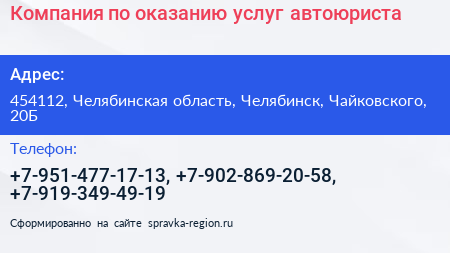 Компания по оказанию услуг автоюриста

Адрес:

454112, Челябинская область, Челябинск, Чайковского, 20Б

Телефон:

+7-951-477-17-13, +7-902-869-20-58, +7-919-349-49-19

Сформированно на сайте spravka-region.ru